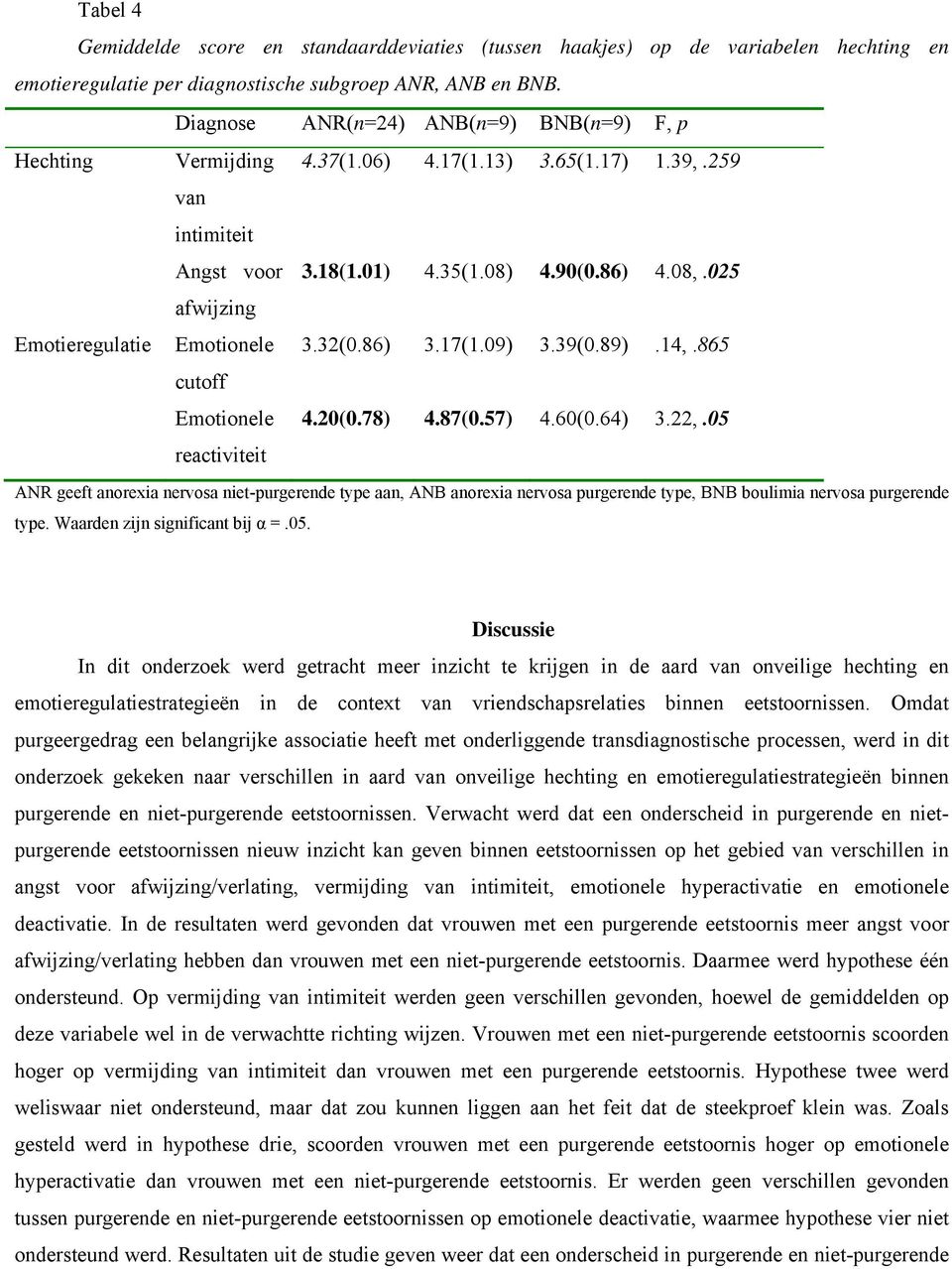 Tabel 4

Gemiddelde score en standaarddeviaties (tussen haakjes) op de variabelen hechting en emotieregulatie per diagnostische subgroep ANR, ANB en BNB.

| | Diagnose | ANR(n=24) | ANB(n=9) | BNB(n=9) | F, p |
|---|---|---|---|---|---|
| Hechting | Vermijding van intimiteit | 4.37(1.06) | 4.17(1.13) | 3.65(1.17) | 1.39,.259 |
| | Angst voor afwijzing | 3.18(1.01) | 4.35(1.08) | 4.90(0.86) | 4.08,.025 |
| Emotieregulatie | Emotionele cutoff | 3.32(0.86) | 3.17(1.09) | 3.39(0.89) | .14,.865 |
| | Emotionele reactiviteit | 4.20(0.78) | 4.87(0.57) | 4.60(0.64) | 3.22,.05 |

ANR geeft anorexia nervosa niet-purgerende type aan, ANB anorexia nervosa purgerende type, BNB boulimia nervosa purgerende type. Waarden zijn significant bij α =.05.

Discussie

In dit onderzoek werd getracht meer inzicht te krijgen in de aard van onveilige hechting en emotieregulatiestrategieën in de context van vriendschapsrelaties binnen eetstoornissen. Omdat purgeergedrag een belangrijke associatie heeft met onderliggende transdiagnostische processen, werd in dit onderzoek gekeken naar verschillen in aard van onveilige hechting en emotieregulatiestrategieën binnen purgerende en niet-purgerende eetstoornissen. Verwacht werd dat een onderscheid in purgerende en niet-purgerende eetstoornissen nieuw inzicht kan geven binnen eetstoornissen op het gebied van verschillen in angst voor afwijzing/verlating, vermijding van intimiteit, emotionele hyperactivatie en emotionele deactivatie. In de resultaten werd gevonden dat vrouwen met een purgerende eetstoornis meer angst voor afwijzing/verlating hebben dan vrouwen met een niet-purgerende eetstoornis. Daarmee werd hypothese één ondersteund. Op vermijding van intimiteit werden geen verschillen gevonden, hoewel de gemiddelden op deze variabele wel in de verwachtte richting wijzen. Vrouwen met een niet-purgerende eetstoornis scoorden hoger op vermijding van intimiteit dan vrouwen met een purgerende eetstoornis. Hypothese twee werd weliswaar niet ondersteund, maar dat zou kunnen liggen aan het feit dat de steekproef klein was. Zoals gesteld werd in hypothese drie, scoorden vrouwen met een purgerende eetstoornis hoger op emotionele hyperactivatie dan vrouwen met een niet-purgerende eetstoornis. Er werden geen verschillen gevonden tussen purgerende en niet-purgerende eetstoornissen op emotionele deactivatie, waarmee hypothese vier niet ondersteund werd. Resultaten uit de studie geven weer dat een onderscheid in purgerende en niet-purgerende